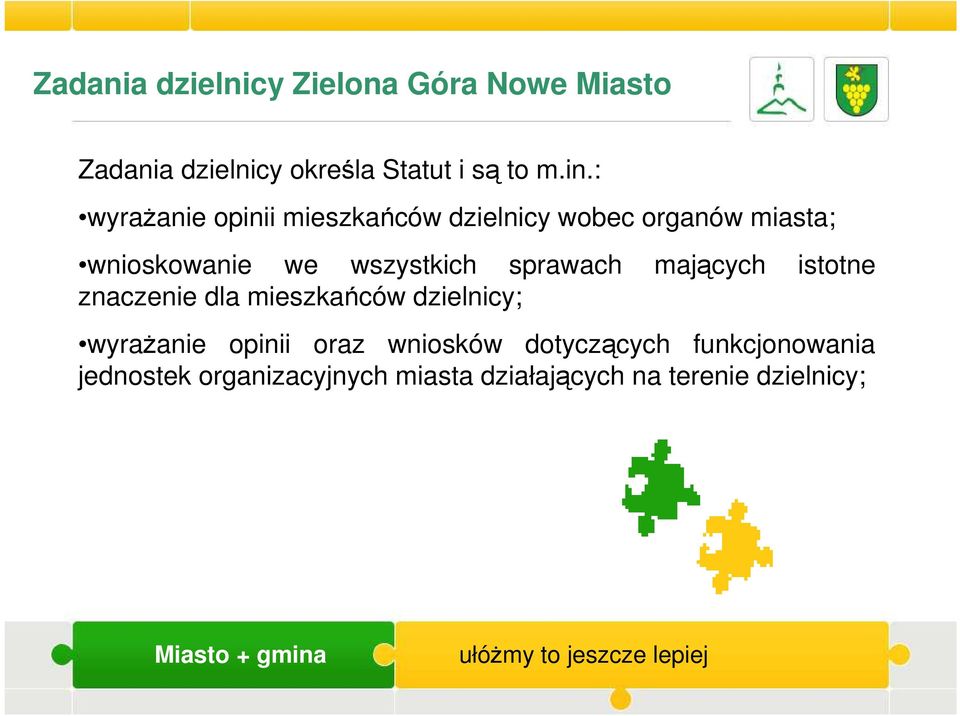 Zadania dzielnicy Zielona Góra Nowe Miasto

Zadania dzielnicy określa Statut i są to m.in.:

•wyrażanie opinii mieszkańców dzielnicy wobec organów miasta;

•wnioskowanie we wszystkich sprawach mających istotne znaczenie dla mieszkańców dzielnicy;

•wyrażanie opinii oraz wniosków dotyczących funkcjonowania jednostek organizacyjnych miasta działających na terenie dzielnicy;

Miasto + gmina

ułóżmy to jeszcze lepiej